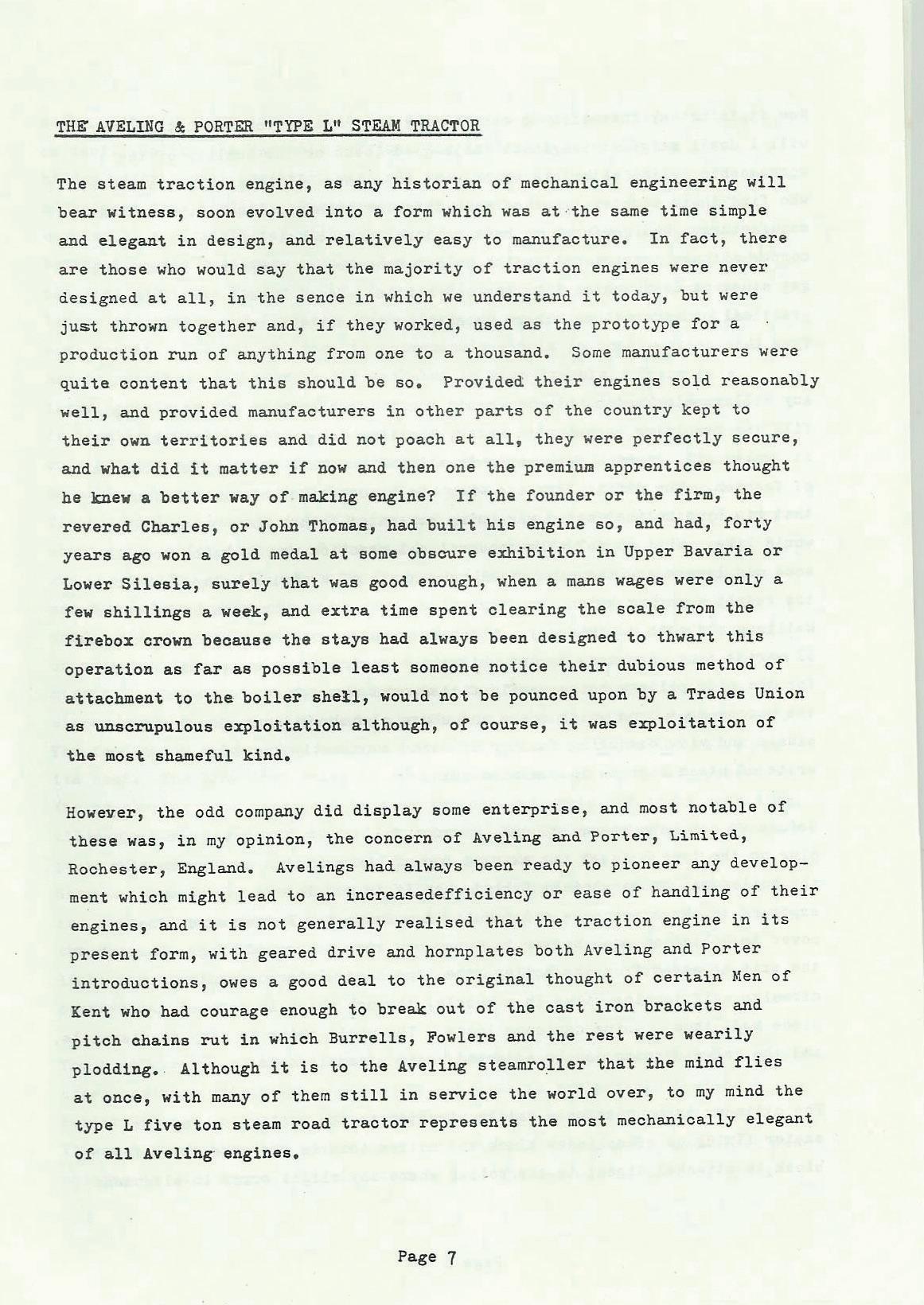 THE AVELING & PORTER "TYPE L" STEAM TRACTOR

The steam traction engine, as any historian of mechanical engineering will bear witness, soon evolved into a form which was at the same time simple and elegant in design, and relatively easy to manufacture. In fact, there are those who would say that the majority of traction engines were never designed at all, in the sence in which we understand it today, but were just thrown together and, if they worked, used as the prototype for a production run of anything from one to a thousand. Some manufacturers were quite content that this should be so. Provided their engines sold reasonably well, and provided manufacturers in other parts of the country kept to their own territories and did not poach at all, they were perfectly secure, and what did it matter if now and then one the premium apprentices thought he knew a better way of making engine? If the founder or the firm, the revered Charles, or John Thomas, had built his engine so, and had, forty years ago won a gold medal at some obscure exhibition in Upper Bavaria or Lower Silesia, surely that was good enough, when a mans wages were only a few shillings a week, and extra time spent clearing the scale from the firebox crown because the stays had always been designed to thwart this operation as far as possible least someone notice their dubious method of attachment to the boiler shell, would not be pounced upon by a Trades Union as unscrupulous exploitation although, of course, it was exploitation of the most shameful kind.

However, the odd company did display some enterprise, and most notable of these was, in my opinion, the concern of Aveling and Porter, Limited, Rochester, England. Avelings had always been ready to pioneer any development which might lead to an increasedefficiency or ease of handling of their engines, and it is not generally realised that the traction engine in its present form, with geared drive and hornplates both Aveling and Porter introductions, owes a good deal to the original thought of certain Men of Kent who had courage enough to break out of the cast iron brackets and pitch chains rut in which Burrells, Fowlers and the rest were wearily plodding. Although it is to the Aveling steamroller that the mind flies at once, with many of them still in service the world over, to my mind the type L five ton steam road tractor represents the most mechanically elegant of all Aveling engines.

Page 7